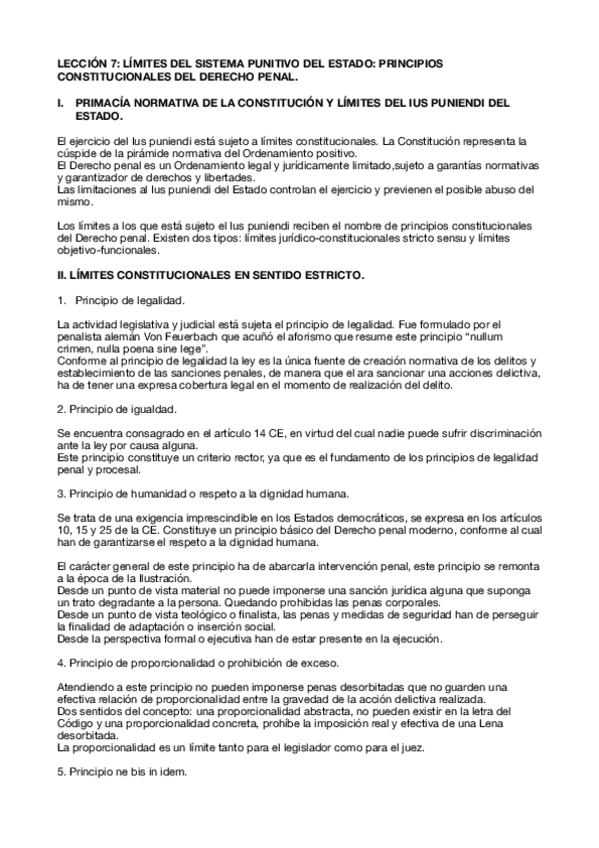 LECCIÓN 7: LÍMITES DEL SISTEMA PUNITIVO DEL ESTADO: PRINCIPIOS CONSTITUCIONALES DEL DERECHO PENAL.

I. PRIMACÍA NORMATIVA DE LA CONSTITUCIÓN Y LÍMITES DEL IUS PUNIENDI DEL ESTADO.

El ejercicio del Ius puniendi está sujeto a límites constitucionales. La Constitución representa la cúspide de la pirámide normativa del Ordenamiento positivo.
El Derecho penal es un Ordenamiento legal y jurídicamente limitado,sujeto a garantías normativas y garantizador de derechos y libertades.
Las limitaciones al Ius puniendi del Estado controlan el ejercicio y previenen el posible abuso del mismo.

Los límites a los que está sujeto el Ius puniendi reciben el nombre de principios constitucionales del Derecho penal. Existen dos tipos: límites jurídico-constitucionales stricto sensu y límites objetivo-funcionales.

II. LÍMITES CONSTITUCIONALES EN SENTIDO ESTRICTO.

1. Principio de legalidad.

La actividad legislativa y judicial está sujeta el principio de legalidad. Fue formulado por el penalista alemán Von Feuerbach que acuñó el aforismo que resume este principio "nullum crimen, nulla poena sine lege".
Conforme al principio de legalidad la ley es la única fuente de creación normativa de los delitos y establecimiento de las sanciones penales, de manera que el ara sancionar una acciones delictiva, ha de tener una expresa cobertura legal en el momento de realización del delito.

2. Principio de igualdad.

Se encuentra consagrado en el artículo 14 CE, en virtud del cual nadie puede sufrir discriminación ante la ley por causa alguna.
Este principio constituye un criterio rector, ya que es el fundamento de los principios de legalidad penal y procesal.

3. Principio de humanidad o respeto a la dignidad humana.

Se trata de una exigencia imprescindible en los Estados democráticos, se expresa en los artículos 10, 15 y 25 de la CE. Constituye un principio básico del Derecho penal moderno, conforme al cual han de garantizarse el respeto a la dignidad humana.

El carácter general de este principio ha de abarcarla intervención penal, este principio se remonta a la época de la Ilustración.
Desde un punto de vista material no puede imponerse una sanción jurídica alguna que suponga un trato degradante a la persona. Quedando prohibidas las penas corporales.
Desde un punto de vista teológico o finalista, las penas y medidas de seguridad han de perseguir la finalidad de adaptación o inserción social.
Desde la perspectiva formal o ejecutiva han de estar presente en la ejecución.

4. Principio de proporcionalidad o prohibición de exceso.

Atendiendo a este principio no pueden imponerse penas desorbitadas que no guarden una efectiva relación de proporcionalidad entre la gravedad de la acción delictiva realizada.
Dos sentidos del concepto: una proporcionalidad abstracta, no pueden existir en la letra del Código y una proporcionalidad concreta, prohíbe la imposición real y efectiva de una Lena desorbitada.
La proporcionalidad es un límite tanto para el legislador como para el juez.

5. Principio ne bis in idem.